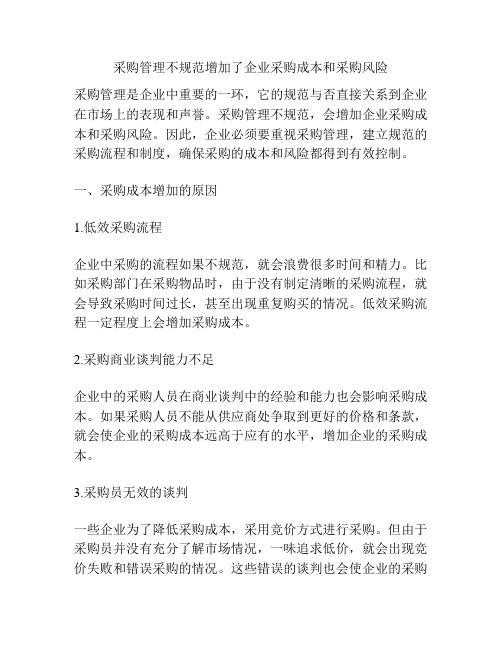 采购管理不规范增加了企业采购成本和采购风险

采购管理是企业中重要的一环，它的规范与否直接关系到企业在市场上的表现和声誉。采购管理不规范，会增加企业采购成本和采购风险。因此，企业必须要重视采购管理，建立规范的采购流程和制度，确保采购的成本和风险都得到有效控制。

一、采购成本增加的原因

1.低效采购流程

企业中采购的流程如果不规范，就会浪费很多时间和精力。比如采购部门在采购物品时，由于没有制定清晰的采购流程，就会导致采购时间过长，甚至出现重复购买的情况。低效采购流程一定程度上会增加采购成本。

2.采购商业谈判能力不足

企业中的采购人员在商业谈判中的经验和能力也会影响采购成本。如果采购人员不能从供应商处争取到更好的价格和条款，就会使企业的采购成本远高于应有的水平，增加企业的采购成本。

3.采购员无效的谈判

一些企业为了降低采购成本，采用竞价方式进行采购。但由于采购员并没有充分了解市场情况，一味追求低价，就会出现竞价失败和错误采购的情况。这些错误的谈判也会使企业的采购